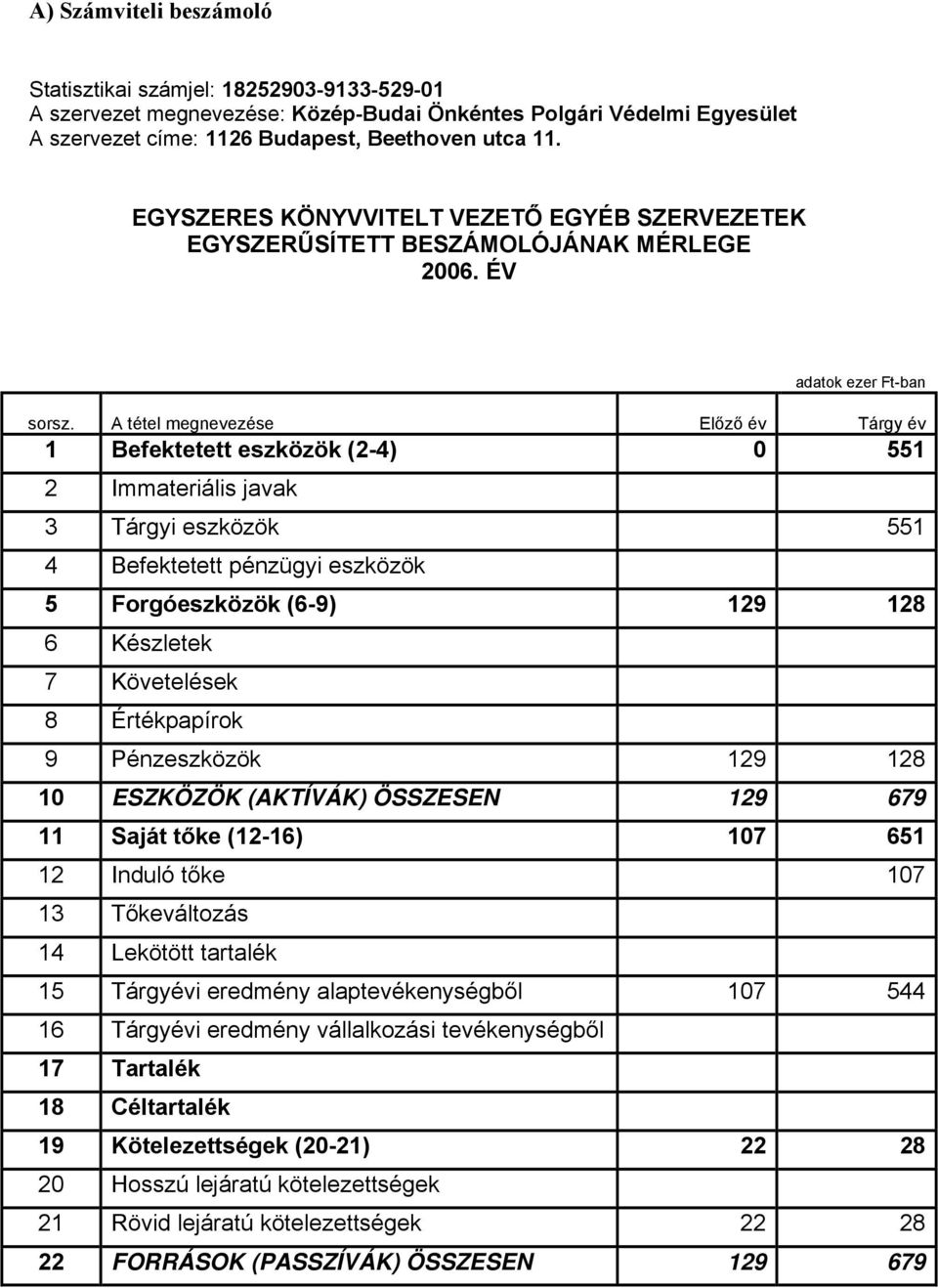 A) Számviteli beszámoló

Statisztikai számjel: 18252903-9133-529-01
A szervezet megnevezése: Közép-Budai Önkéntes Polgári Védelmi Egyesület
A szervezet címe: 1126 Budapest, Beethoven utca 11.

EGYSZERES KÖNYVVITELT VEZETŐ EGYÉB SZERVEZETEK EGYSZERŰSÍTETT BESZÁMOLÓJÁNAK MÉRLEGE
2006. ÉV

adatok ezer Ft-ban

| sorsz. | A tétel megnevezése | Előző év | Tárgy év |
|---|---|---|---|
| 1 | Befektetett eszközök (2-4) | 0 | 551 |
| 2 | Immateriális javak | | |
| 3 | Tárgyi eszközök | | 551 |
| 4 | Befektetett pénzügyi eszközök | | |
| 5 | Forgóeszközök (6-9) | 129 | 128 |
| 6 | Készletek | | |
| 7 | Követelések | | |
| 8 | Értékpapírok | | |
| 9 | Pénzeszközök | 129 | 128 |
| 10 | ESZKÖZÖK (AKTÍVÁK) ÖSSZESEN | 129 | 679 |
| 11 | Saját tőke (12-16) | 107 | 651 |
| 12 | Induló tőke | | 107 |
| 13 | Tőkeváltozás | | |
| 14 | Lekötött tartalék | | |
| 15 | Tárgyévi eredmény alaptevékenységből | 107 | 544 |
| 16 | Tárgyévi eredmény vállalkozási tevékenységből | | |
| 17 | Tartalék | | |
| 18 | Céltartalék | | |
| 19 | Kötelezettségek (20-21) | 22 | 28 |
| 20 | Hosszú lejáratú kötelezettségek | | |
| 21 | Rövid lejáratú kötelezettségek | 22 | 28 |
| 22 | FORRÁSOK (PASSZÍVÁK) ÖSSZESEN | 129 | 679 |